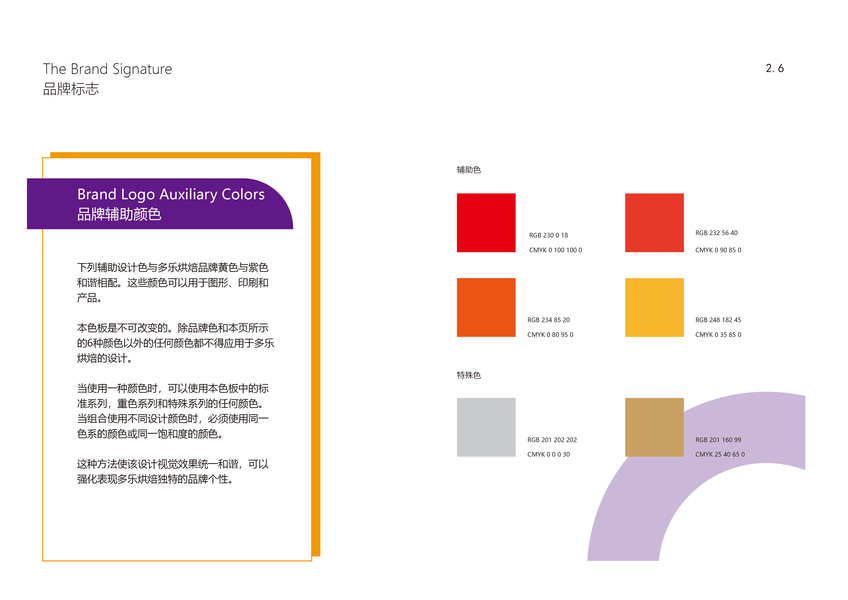 The Brand Signature
品牌标志

2. 6

Brand Logo Auxiliary Colors
品牌辅助颜色

下列辅助设计色与多乐烘焙品牌黄色与紫色和谐相配。这些颜色可以用于图形、印刷和产品。

本色板是不可改变的。除品牌色和本页所示的6种颜色以外的任何颜色都不得应用于多乐烘焙的设计。

当使用一种颜色时，可以使用本色板中的标准系列，重色系列和特殊系列的任何颜色。当组合使用不同设计颜色时，必须使用同一色系的颜色或同一饱和度的颜色。

这种方法使该设计视觉效果统一和谐，可以强化表现多乐烘焙独特的品牌个性。

辅助色

RGB 230 0 18
CMYK 0 100 100 0

RGB 232 56 40
CMYK 0 90 85 0

RGB 234 85 20
CMYK 0 80 95 0

RGB 248 182 45
CMYK 0 35 85 0

特殊色

RGB 201 202 202
CMYK 0 0 0 30

RGB 201 160 99
CMYK 25 40 65 0